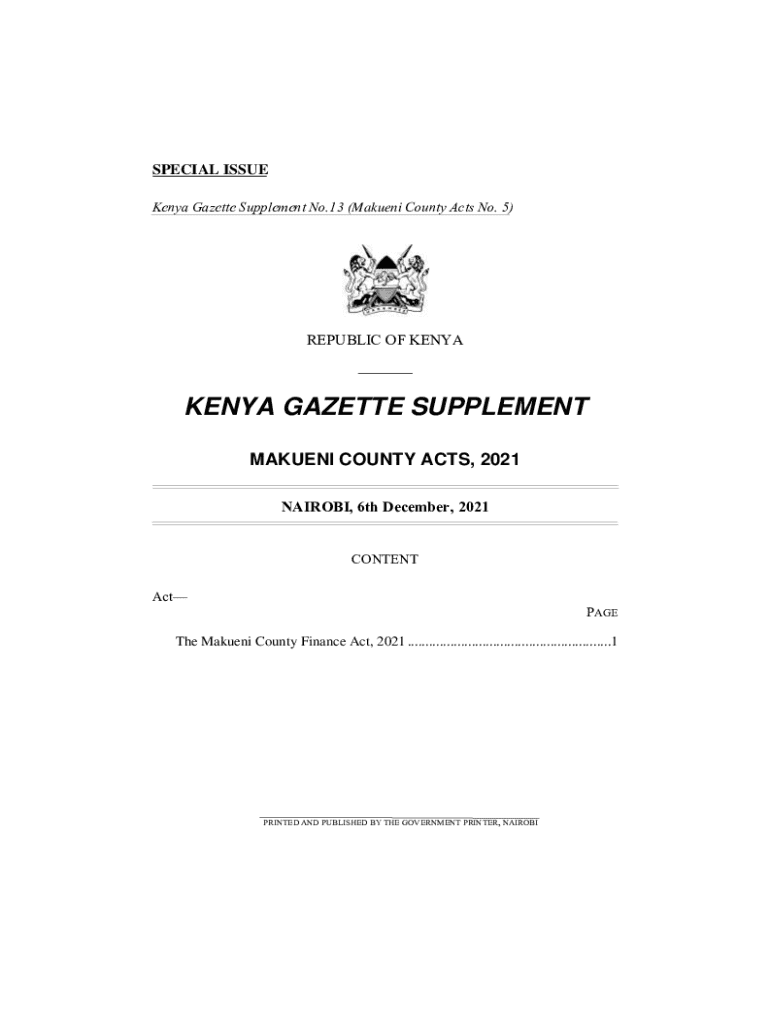 SPECIAL ISSUE

Kenya Gazette Supplement No.13 (Makueni County Acts No. 5)

REPUBLIC OF KENYA

KENYA GAZETTE SUPPLEMENT

MAKUENI COUNTY ACTS, 2021

NAIROBI, 6th December, 2021

CONTENT

Act—

PAGE

The Makueni County Finance Act, 2021 ........................................................1

PRINTED AND PUBLISHED BY THE GOVERNMENT PRINTER, NAIROBI